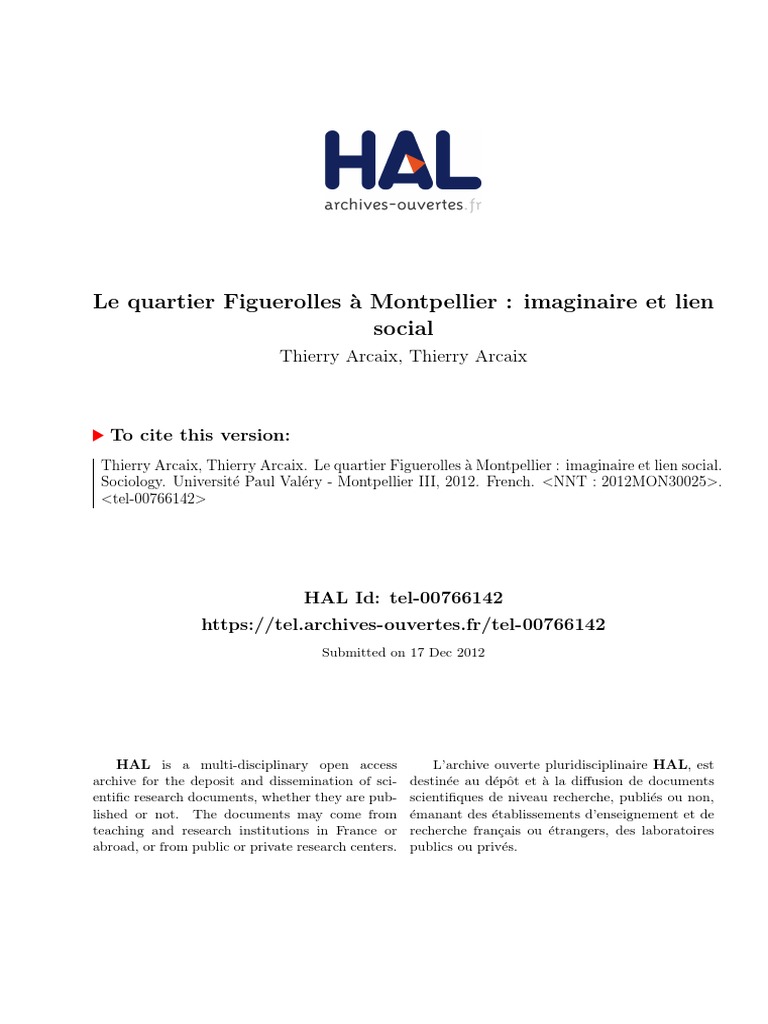 HAL
archives-ouvertes.fr

Le quartier Figuerolles à Montpellier : imaginaire et lien social

Thierry Arcaix, Thierry Arcaix

To cite this version:

Thierry Arcaix, Thierry Arcaix. Le quartier Figuerolles à Montpellier : imaginaire et lien social. Sociology. Université Paul Valéry - Montpellier III, 2012. French. <NNT : 2012MON30025>. <tel-00766142>

HAL Id: tel-00766142
https://tel.archives-ouvertes.fr/tel-00766142

Submitted on 17 Dec 2012

HAL is a multi-disciplinary open access archive for the deposit and dissemination of scientific research documents, whether they are published or not. The documents may come from teaching and research institutions in France or abroad, or from public or private research centers.

L'archive ouverte pluridisciplinaire HAL, est destinée au dépôt et à la diffusion de documents scientifiques de niveau recherche, publiés ou non, émanant des établissements d'enseignement et de recherche français ou étrangers, des laboratoires publics ou privés.